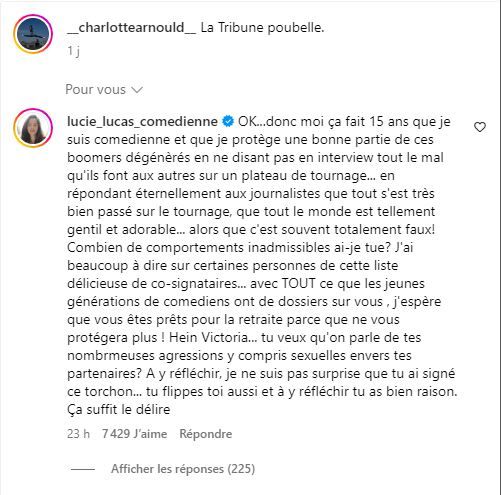 __charlottearnould__ La Tribune poubelle.

1 j

Pour vous

lucie_lucas_comedienne OK...donc moi ça fait 15 ans que je suis comedienne et que je protège une bonne partie de ces boomers dégénérés en ne disant pas en interview tout le mal qu'ils font aux autres sur un plateau de tournage... en répondant éternellement aux journalistes que tout s'est très bien passé sur le tournage, que tout le monde est tellement gentil et adorable... alors que c'est souvent totalement faux! Combien de comportements inadmissibles ai-je tue? J'ai beaucoup à dire sur certaines personnes de cette liste délicieuse de co-signataires... avec TOUT ce que les jeunes générations de comediens ont de dossiers sur vous , j'espère que vous êtes prêts pour la retraite parce que ne vous protégera plus ! Hein Victoria... tu veux qu'on parle de tes nombrmeuses agressions y compris sexuelles envers tes partenaires? A y réfléchir, je ne suis pas surprise que tu ai signé ce torchon... tu flippes toi aussi et à y réfléchir tu as bien raison. Ça suffit le délire

23 h 7 429 J'aime Répondre

Afficher les réponses (225)